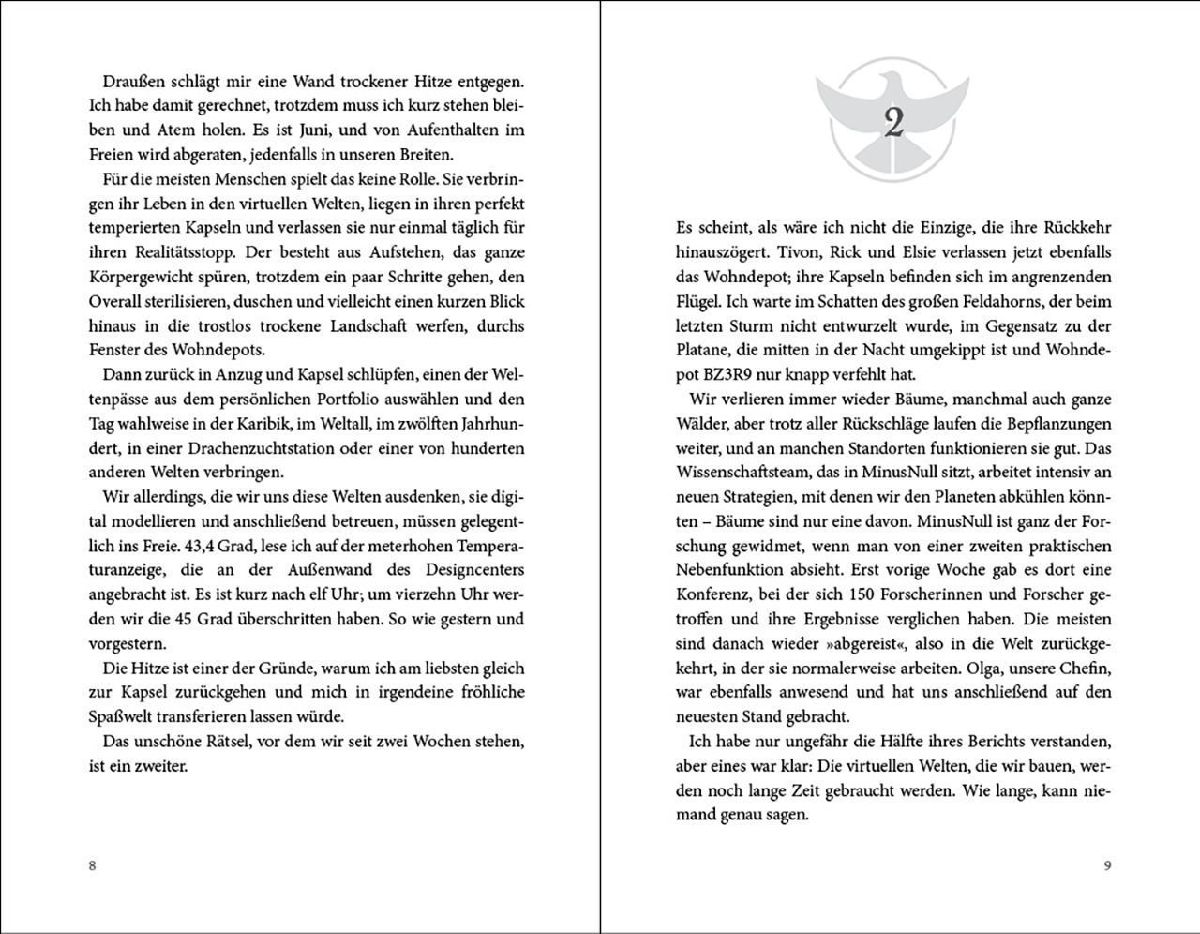 Draußen schlägt mir eine Wand trockener Hitze entgegen. Ich habe damit gerechnet, trotzdem muss ich kurz stehen bleiben und Atem holen. Es ist Juni, und von Aufenthalten im Freien wird abgeraten, jedenfalls in unseren Breiten.

Für die meisten Menschen spielt das keine Rolle. Sie verbringen ihr Leben in den virtuellen Welten, liegen in ihren perfekt temperierten Kapseln und verlassen sie nur einmal täglich für ihren Realitätsstopp. Der besteht aus Aufstehen, das ganze Körpergewicht spüren, trotzdem ein paar Schritte gehen, den Overall sterilisieren, duschen und vielleicht einen kurzen Blick hinaus in die trostlos trockene Landschaft werfen, durchs Fenster des Wohndepots.

Dann zurück in Anzug und Kapsel schlüpfen, einen der Weltenpässe aus dem persönlichen Portfolio auswählen und den Tag wahlweise in der Karibik, im Weltall, im zwölften Jahrhundert, in einer Drachenzuchtstation oder einer von hunderten anderen Welten verbringen.

Wir allerdings, die wir uns diese Welten ausdenken, sie digital modellieren und anschließend betreuen, müssen gelegentlich ins Freie. 43,4 Grad, lese ich auf der meterhohen Temperaturanzeige, die an der Außenwand des Designcenters angebracht ist. Es ist kurz nach elf Uhr; um vierzehn Uhr werden wir die 45 Grad überschritten haben. So wie gestern und vorgestern.

Die Hitze ist einer der Gründe, warum ich am liebsten gleich zur Kapsel zurückgehen und mich in irgendeine fröhliche Spaßwelt transferieren lassen würde.

Das unschöne Rätsel, vor dem wir seit zwei Wochen stehen, ist ein zweiter.

8

2

Es scheint, als wäre ich nicht die Einzige, die ihre Rückkehr hinauszögert. Tivon, Rick und Elsie verlassen jetzt ebenfalls das Wohndepot; ihre Kapseln befinden sich im angrenzenden Flügel. Ich warte im Schatten des großen Feldahorns, der beim letzten Sturm nicht entwurzelt wurde, im Gegensatz zu der Platane, die mitten in der Nacht umgekippt ist und Wohndepot BZ3R9 nur knapp verfehlt hat.

Wir verlieren immer wieder Bäume, manchmal auch ganze Wälder, aber trotz aller Rückschläge laufen die Bepflanzungen weiter, und an manchen Standorten funktionieren sie gut. Das Wissenschaftsteam, das in MinusNull sitzt, arbeitet intensiv an neuen Strategien, mit denen wir den Planeten abkühlen könnten – Bäume sind nur eine davon. MinusNull ist ganz der Forschung gewidmet, wenn man von einer zweiten praktischen Nebenfunktion absieht. Erst vorige Woche gab es dort eine Konferenz, bei der sich 150 Forscherinnen und Forscher getroffen und ihre Ergebnisse verglichen haben. Die meisten sind danach wieder »abgereist«, also in die Welt zurückgekehrt, in der sie normalerweise arbeiten. Olga, unsere Chefin, war ebenfalls anwesend und hat uns anschließend auf den neuesten Stand gebracht.

Ich habe nur ungefähr die Hälfte ihres Berichts verstanden, aber eines war klar: Die virtuellen Welten, die wir bauen, werden noch lange Zeit gebraucht werden. Wie lange, kann niemand genau sagen.

9